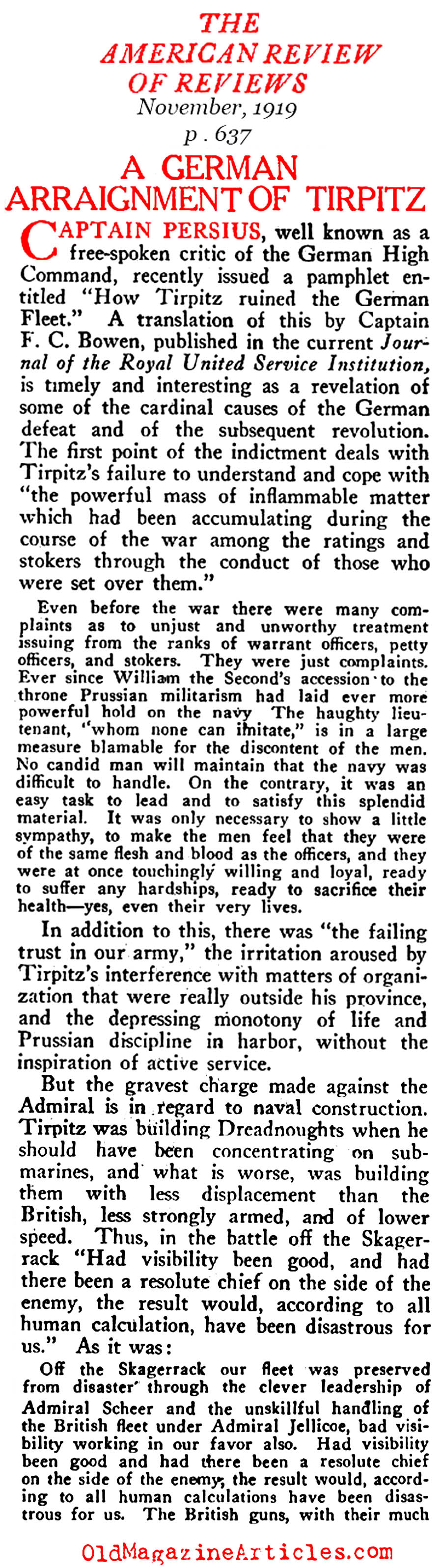 THE AMERICAN REVIEW OF REVIEWS
November, 1919
p. 637

A GERMAN ARRAIGNMENT OF TIRPITZ

CAPTAIN PERSIUS, well known as a free-spoken critic of the German High Command, recently issued a pamphlet entitled "How Tirpitz ruined the German Fleet." A translation of this by Captain F. C. Bowen, published in the current Journal of the Royal United Service Institution, is timely and interesting as a revelation of some of the cardinal causes of the German defeat and of the subsequent revolution. The first point of the indictment deals with Tirpitz's failure to understand and cope with "the powerful mass of inflammable matter which had been accumulating during the course of the war among the ratings and stokers through the conduct of those who were set over them."

Even before the war there were many complaints as to unjust and unworthy treatment issuing from the ranks of warrant officers, petty officers, and stokers. They were just complaints. Ever since William the Second's accession to the throne Prussian militarism had laid ever more powerful hold on the navy The haughty lieutenant, "whom none can imitate," is in a large measure blamable for the discontent of the men. No candid man will maintain that the navy was difficult to handle. On the contrary, it was an easy task to lead and to satisfy this splendid material. It was only necessary to show a little sympathy, to make the men feel that they were of the same flesh and blood as the officers, and they were at once touchingly willing and loyal, ready to suffer any hardships, ready to sacrifice their health—yes, even their very lives.

In addition to this, there was "the failing trust in our army," the irritation aroused by Tirpitz's interference with matters of organization that were really outside his province, and the depressing monotony of life and Prussian discipline in harbor, without the inspiration of active service.

But the gravest charge made against the Admiral is in regard to naval construction. Tirpitz was building Dreadnoughts when he should have been concentrating on submarines, and what is worse, was building them with less displacement than the British, less strongly armed, and of lower speed. Thus, in the battle off the Skagerrack "Had visibility been good, and had there been a resolute chief on the side of the enemy, the result would, according to all human calculation, have been disastrous for us." As it was:

Off the Skagerrack our fleet was preserved from disaster through the clever leadership of Admiral Scheer and the unskillful handling of the British fleet under Admiral Jellicoe, bad visibility working in our favor also. Had visibility been good and had there been a resolute chief on the side of the enemy, the result would, according to all human calculations have been disastrous for us. The British guns, with their much

OldMagazineArticles.com